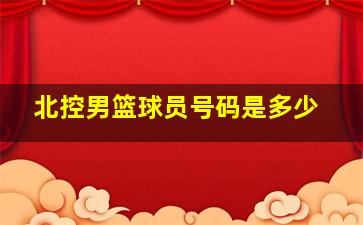 北控男篮球员号码是多少